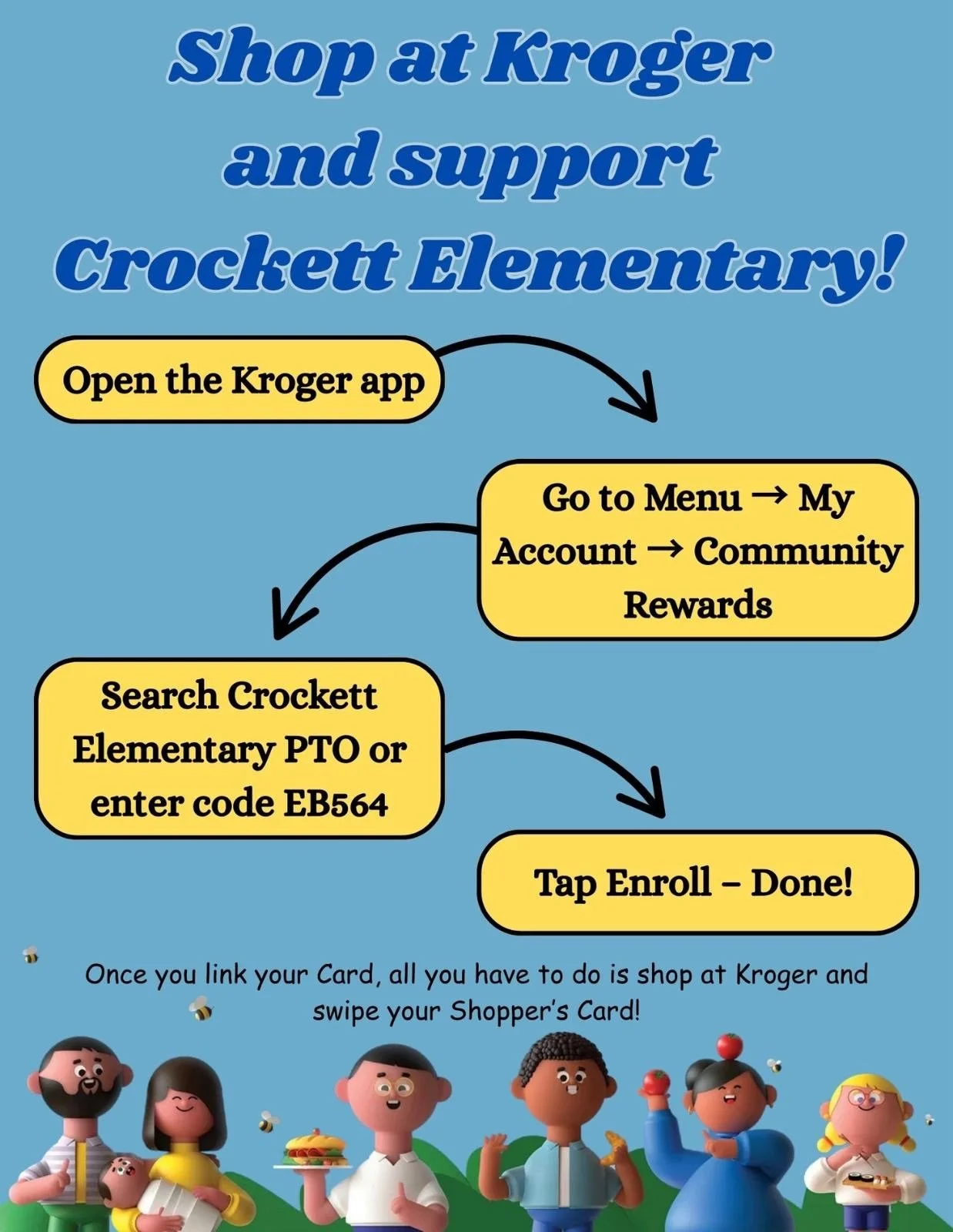 Shop at Kroger and support Crockett Elementary!

Open the Kroger app

Go to Menu → My Account → Community Rewards

Search Crockett Elementary PTO or enter code EB564

Tap Enroll – Done!

Once you link your Card, all you have to do is shop at Kroger and swipe your Shopper's Card!